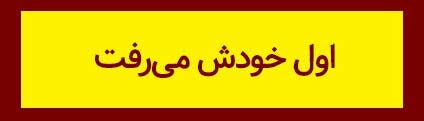 اول خودش می‌رفت